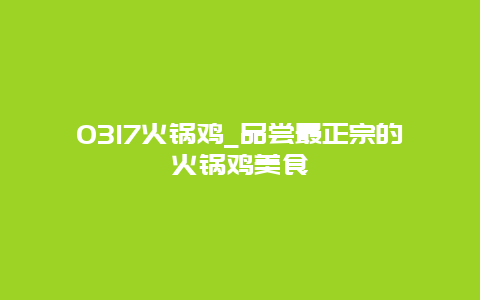 0317火锅鸡_品尝最正宗的火锅鸡美食